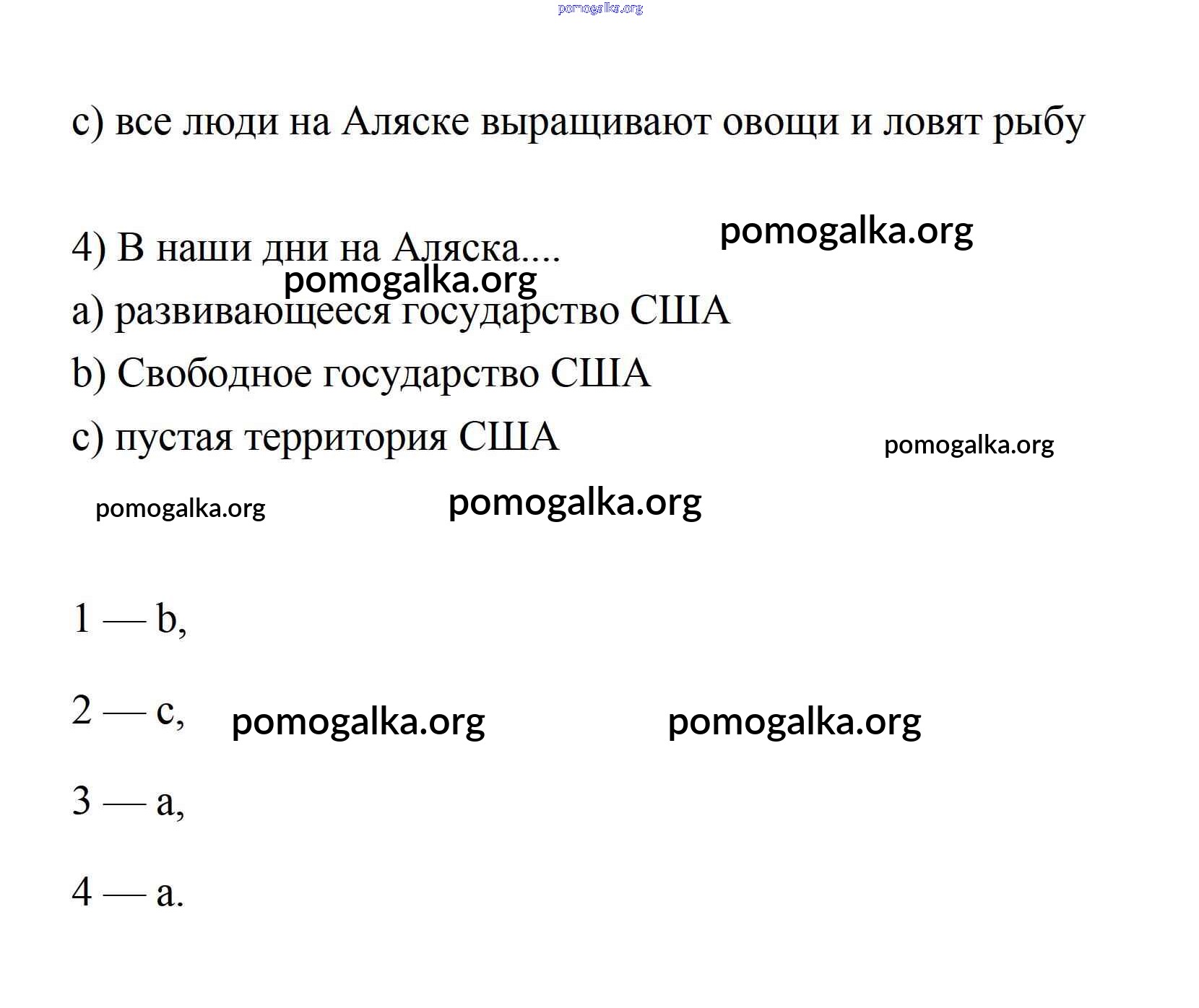 pomogalka.org

c) все люди на Аляске выращивают овощи и ловят рыбу

4) В наши дни на Аляска....

pomogalka.org

pomogalka.org

a) развивающееся государство США

b) Свободное государство США

c) пустая территория США

pomogalka.org

pomogalka.org

pomogalka.org

1 — b,

2 — c,

pomogalka.org

pomogalka.org

3 — a,

4 — a.